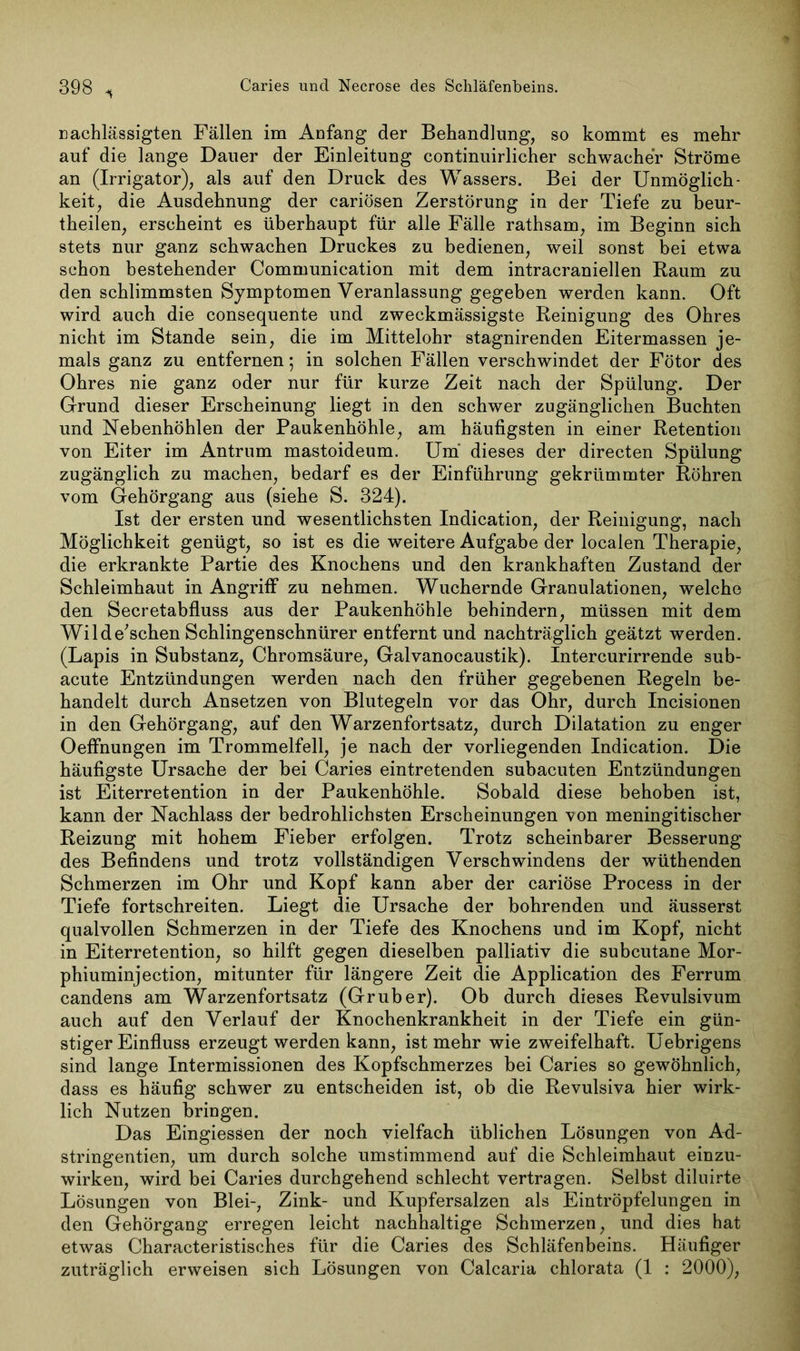 398 Caries und Necrose des Schläfenbeins.

nachlässigten Fällen im Anfang der Behandlung, so kommt es mehr auf die lange Dauer der Einleitung continuirlicher schwacher Ströme an (Irrigator), als auf den Druck des Wassers. Bei der Unmöglichkeit, die Ausdehnung der cariösen Zerstörung in der Tiefe zu beurtheilen, erscheint es überhaupt für alle Fälle rathsam, im Beginn sich stets nur ganz schwachen Druckes zu bedienen, weil sonst bei etwa schon bestehender Communication mit dem intracraniellen Raum zu den schlimmsten Symptomen Veranlassung gegeben werden kann. Oft wird auch die consequente und zweckmässigste Reinigung des Ohres nicht im Stande sein, die im Mittelohr stagnirenden Eitermassen jemals ganz zu entfernen; in solchen Fällen verschwindet der Fötor des Ohres nie ganz oder nur für kurze Zeit nach der Spülung. Der Grund dieser Erscheinung liegt in den schwer zugänglichen Buchten und Nebenhöhlen der Paukenhöhle, am häufigsten in einer Retention von Eiter im Antrum mastoideum. Um dieses der directen Spülung zugänglich zu machen, bedarf es der Einführung gekrümmter Röhren vom Gehörgang aus (siehe S. 324).

Ist der ersten und wesentlichsten Indication, der Reinigung, nach Möglichkeit genügt, so ist es die weitere Aufgabe der localen Therapie, die erkrankte Partie des Knochens und den krankhaften Zustand der Schleimhaut in Angriff zu nehmen. Wuchernde Granulationen, welche den Secretabfluss aus der Paukenhöhle behindern, müssen mit dem Wilde'schen Schlingenschnürer entfernt und nachträglich geätzt werden. (Lapis in Substanz, Chromsäure, Galvanocaustik). Intercurirrende subacute Entzündungen werden nach den früher gegebenen Regeln behandelt durch Ansetzen von Blutegeln vor das Ohr, durch Incisionen in den Gehörgang, auf den Warzenfortsatz, durch Dilatation zu enger Oeffnungen im Trommelfell, je nach der vorliegenden Indication. Die häufigste Ursache der bei Caries eintretenden subacuten Entzündungen ist Eiterretention in der Paukenhöhle. Sobald diese behoben ist, kann der Nachlass der bedrohlichsten Erscheinungen von meningitischer Reizung mit hohem Fieber erfolgen. Trotz scheinbarer Besserung des Befindens und trotz vollständigen Verschwindens der wüthenden Schmerzen im Ohr und Kopf kann aber der cariöse Process in der Tiefe fortschreiten. Liegt die Ursache der bohrenden und äusserst qualvollen Schmerzen in der Tiefe des Knochens und im Kopf, nicht in Eiterretention, so hilft gegen dieselben palliativ die subcutane Morphiuminjection, mitunter für längere Zeit die Application des Ferrum candens am Warzenfortsatz (Gruber). Ob durch dieses Revulsivum auch auf den Verlauf der Knochenkrankheit in der Tiefe ein günstiger Einfluss erzeugt werden kann, ist mehr wie zweifelhaft. Uebrigens sind lange Intermissionen des Kopfschmerzes bei Caries so gewöhnlich, dass es häufig schwer zu entscheiden ist, ob die Revulsiva hier wirklich Nutzen bringen.

Das Eingiessen der noch vielfach üblichen Lösungen von Adstringentien, um durch solche umstimmend auf die Schleimhaut einzuwirken, wird bei Caries durchgehend schlecht vertragen. Selbst diluirte Lösungen von Blei-, Zink- und Kupfersalzen als Eintröpfelungen in den Gehörgang erregen leicht nachhaltige Schmerzen, und dies hat etwas Characteristisches für die Caries des Schläfenbeins. Häufiger zuträglich erweisen sich Lösungen von Calcaria chlorata (1 : 2000),